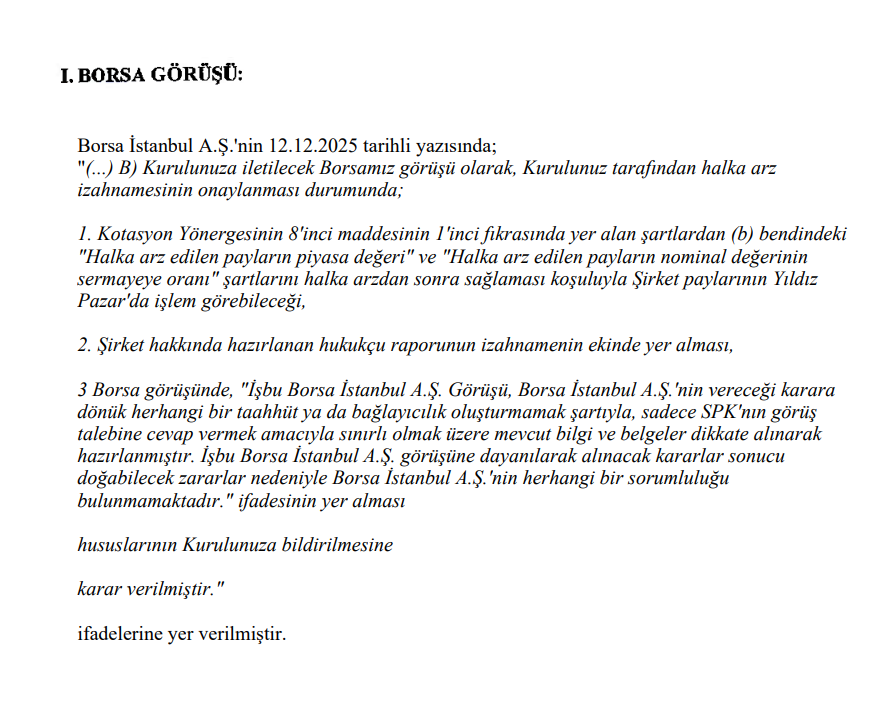 I. BORSA GÖRÜŞÜ:

Borsa İstanbul A.Ş.'nin 12.12.2025 tarihli yazısında;
"(...) B) Kurulunuza iletilecek Borsamız görüşü olarak, Kurulunuz tarafından halka arz izahnamesinin onaylanması durumunda;

1. Kotasyon Yönergesinin 8'inci maddesinin 1'inci fıkrasında yer alan şartlardan (b) bendindeki "Halka arz edilen payların piyasa değeri" ve "Halka arz edilen payların nominal değerinin sermayeye oranı" şartlarını halka arzdan sonra sağlaması koşuluyla Şirket paylarının Yıldız Pazar'da işlem görebileceği,

2. Şirket hakkında hazırlanan hukukçu raporunun izahnamenin ekinde yer alması,

3 Borsa görüşünde, "İşbu Borsa İstanbul A.Ş. Görüşü, Borsa İstanbul A.Ş.'nin vereceği karara dönük herhangi bir taahhüt ya da bağlayıcılık oluşturmamak şartıyla, sadece SPK'nın görüş talebine cevap vermek amacıyla sınırlı olmak üzere mevcut bilgi ve belgeler dikkate alınarak hazırlanmıştır. İşbu Borsa İstanbul A.Ş. görüşüne dayanılarak alınacak kararlar sonucu doğabilecek zararlar nedeniyle Borsa İstanbul A.Ş.'nin herhangi bir sorumluluğu bulunmamaktadır." ifadesinin yer alması

hususlarının Kurulunuza bildirilmesine

karar verilmiştir."

ifadelerine yer verilmiştir.